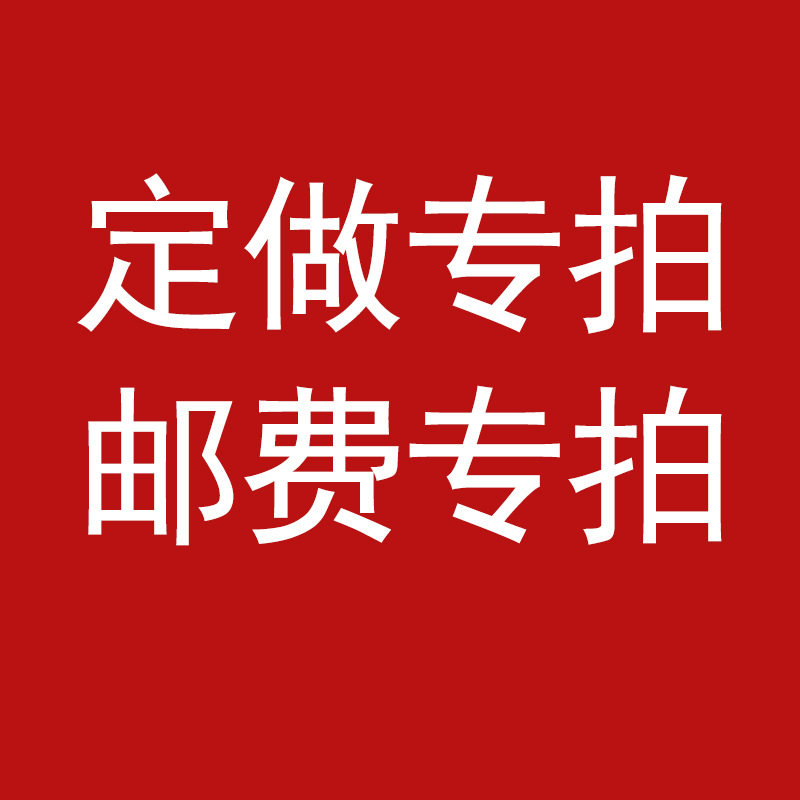 定做专拍
邮费专拍